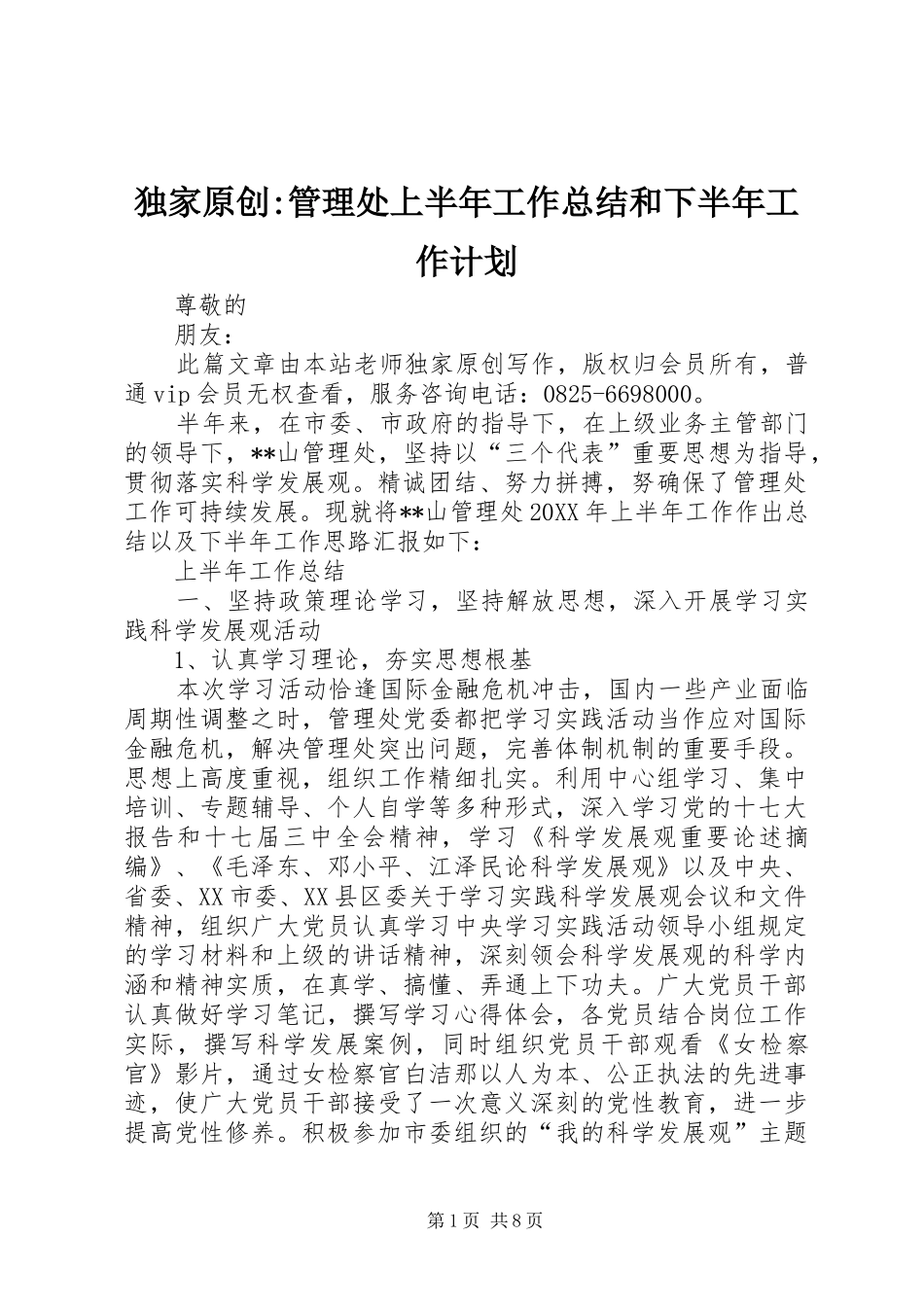 独家原创:管理处上半年工作总结和下半年工作计划

尊敬的

朋友：

此篇文章由本站老师独家原创写作，版权归会员所有，普通vip会员无权查看，服务咨询电话：0825-6698000。

半年来，在市委、市政府的指导下，在上级业务主管部门的领导下，**山管理处，坚持以“三个代表”重要思想为指导，贯彻落实科学发展观。精诚团结、努力拼搏，努确保了管理处工作可持续发展。现就将**山管理处20XX年上半年工作作出总结以及下半年工作思路汇报如下：

上半年工作总结

一、坚持政策理论学习，坚持解放思想，深入开展学习实践科学发展观活动

1、认真学习理论，夯实思想根基

本次学习活动恰逢国际金融危机冲击，国内一些产业面临周期性调整之时，管理处党委都把学习实践活动当作应对国际金融危机，解决管理处突出问题，完善体制机制的重要手段。思想上高度重视，组织工作精细扎实。利用中心组学习、集中培训、专题辅导、个人自学等多种形式，深入学习党的十七大报告和十七届三中全会精神，学习《科学发展观重要论述摘编》、《毛泽东、邓小平、江泽民论科学发展观》以及中央、省委、XX市委、XX县区委关于学习实践科学发展观会议和文件精神，组织广大党员认真学习中央学习实践活动领导小组规定的学习材料和上级的讲话精神，深刻领会科学发展观的科学内涵和精神实质，在真学、搞懂、弄通上下功夫。广大党员干部认真做好学习笔记，撰写学习心得体会，各党员结合岗位工作实际，撰写科学发展案例，同时组织党员干部观看《女检察官》影片，通过女检察官白洁那以人为本、公正执法的先进事迹，使广大党员干部接受了一次意义深刻的党性教育，进一步提高党性修养。积极参加市委组织的“我的科学发展观”主题

第1页 共8页